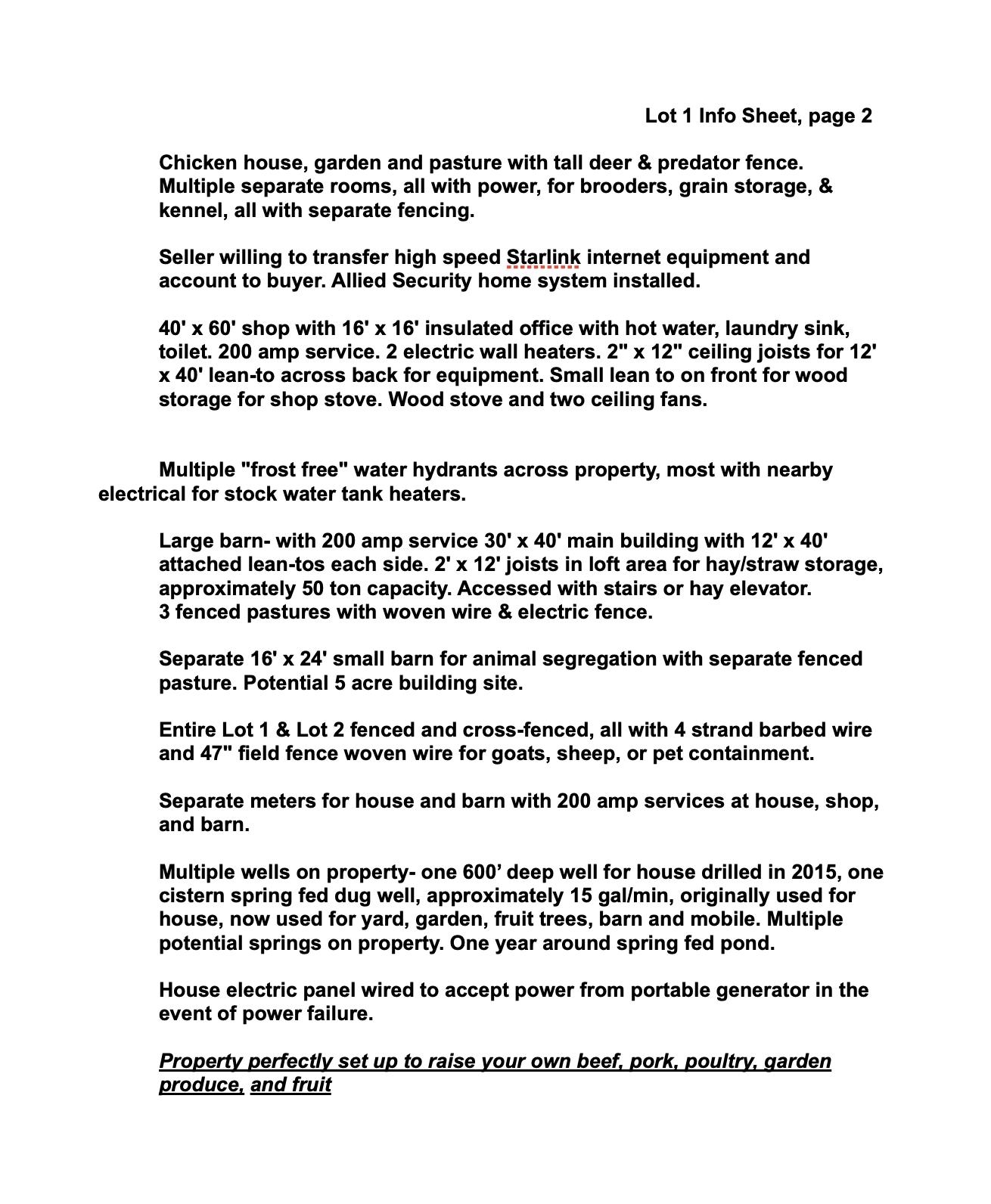 Lot 1 Info Sheet, page 2

Chicken house, garden and pasture with tall deer & predator fence. Multiple separate rooms, all with power, for brooders, grain storage, & kennel, all with separate fencing.

Seller willing to transfer high speed Starlink internet equipment and account to buyer. Allied Security home system installed.

40' x 60' shop with 16' x 16' insulated office with hot water, laundry sink, toilet. 200 amp service. 2 electric wall heaters. 2" x 12" ceiling joists for 12' x 40' lean-to across back for equipment. Small lean to on front for wood storage for shop stove. Wood stove and two ceiling fans.

Multiple "frost free" water hydrants across property, most with nearby electrical for stock water tank heaters.

Large barn- with 200 amp service 30' x 40' main building with 12' x 40' attached lean-tos each side. 2' x 12' joists in loft area for hay/straw storage, approximately 50 ton capacity. Accessed with stairs or hay elevator.
3 fenced pastures with woven wire & electric fence.

Separate 16' x 24' small barn for animal segregation with separate fenced pasture. Potential 5 acre building site.

Entire Lot 1 & Lot 2 fenced and cross-fenced, all with 4 strand barbed wire and 47" field fence woven wire for goats, sheep, or pet containment.

Separate meters for house and barn with 200 amp services at house, shop, and barn.

Multiple wells on property- one 600’ deep well for house drilled in 2015, one cistern spring fed dug well, approximately 15 gal/min, originally used for house, now used for yard, garden, fruit trees, barn and mobile. Multiple potential springs on property. One year around spring fed pond.

House electric panel wired to accept power from portable generator in the event of power failure.

Property perfectly set up to raise your own beef, pork, poultry, garden produce, and fruit